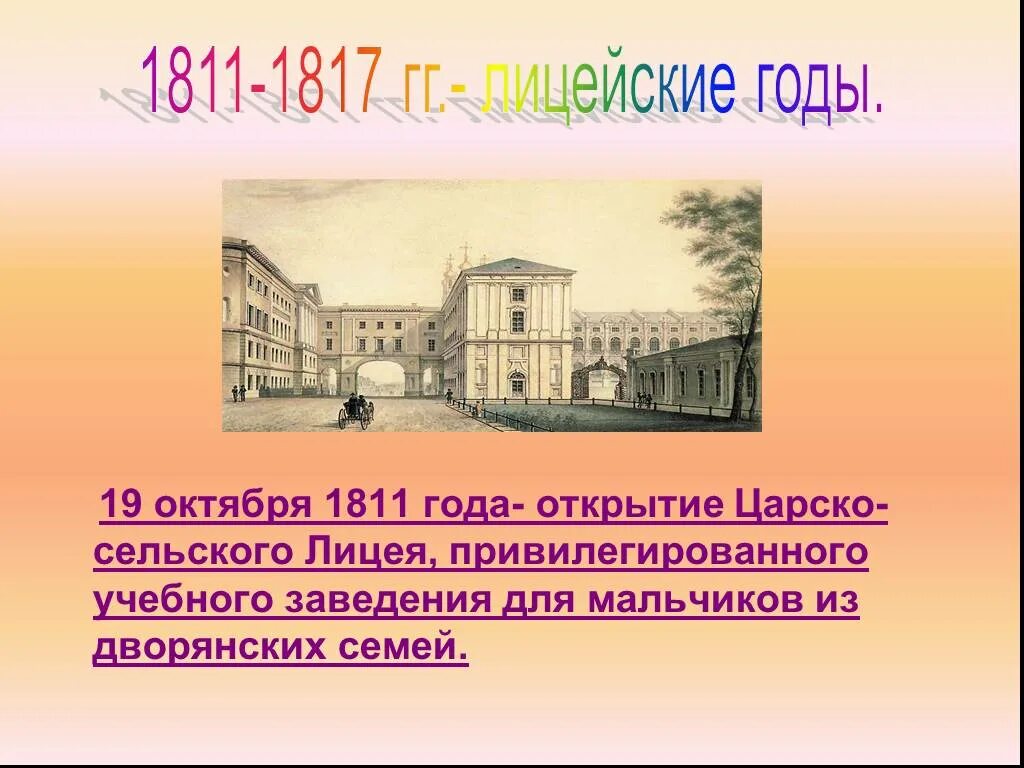 1811-1817 гг.- лицейские годы.

19 октября 1811 года- открытие Царско-сельского Лицея, привилегированного учебного заведения для мальчиков из дворянских семей.